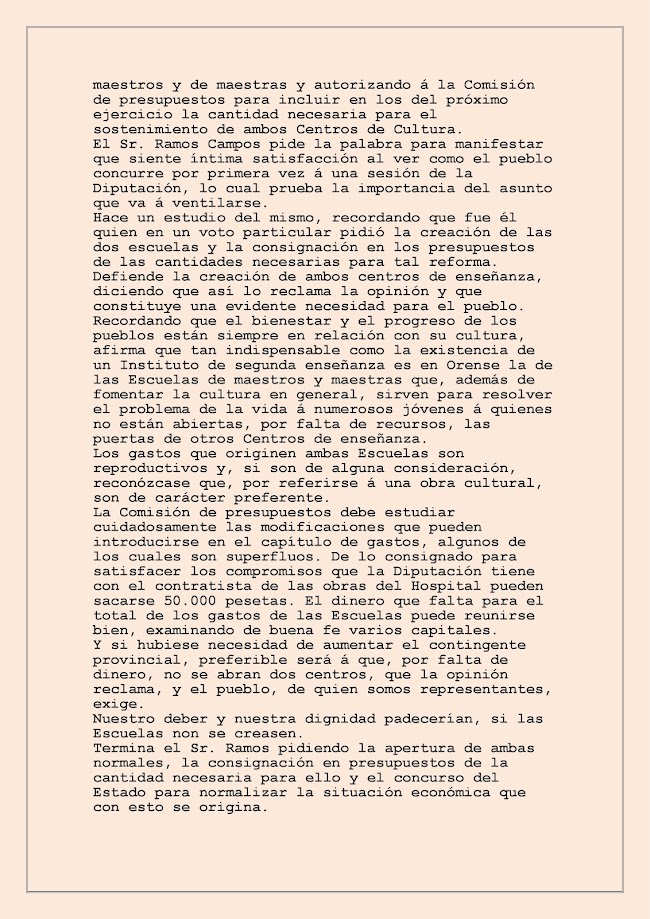 maestros y de maestras y autorizando á la Comisión de presupuestos para incluir en los del próximo ejercicio la cantidad necesaria para el sostenimiento de ambos Centros de Cultura.
El Sr. Ramos Campos pide la palabra para manifestar que siente íntima satisfacción al ver como el pueblo concurre por primera vez á una sesión de la Diputación, lo cual prueba la importancia del asunto que va á ventilarse.
Hace un estudio del mismo, recordando que fue él quien en un voto particular pidió la creación de las dos escuelas y la consignación en los presupuestos de las cantidades necesarias para tal reforma.
Defiende la creación de ambos centros de enseñanza, diciendo que así lo reclama la opinión y que constituye una evidente necesidad para el pueblo.
Recordando que el bienestar y el progreso de los pueblos están siempre en relación con su cultura, afirma que tan indispensable como la existencia de un Instituto de segunda enseñanza es en Orense la de las Escuelas de maestros y maestras que, además de fomentar la cultura en general, sirven para resolver el problema de la vida á numerosos jóvenes á quienes no están abiertas, por falta de recursos, las puertas de otros Centros de enseñanza.
Los gastos que originen ambas Escuelas son reproductivos y, si son de alguna consideración, reconózcase que, por referirse á una obra cultural, son de carácter preferente.
La Comisión de presupuestos debe estudiar cuidadosamente las modificaciones que pueden introducirse en el capítulo de gastos, algunos de los cuales son superfluos. De lo consignado para satisfacer los compromisos que la Diputación tiene con el contratista de las obras del Hospital pueden sacarse 50.000 pesetas. El dinero que falta para el total de los gastos de las Escuelas puede reunirse bien, examinando de buena fe varios capitales.
Y si hubiese necesidad de aumentar el contingente provincial, preferible será á que, por falta de dinero, no se abran dos centros, que la opinión reclama, y el pueblo, de quien somos representantes, exige.
Nuestro deber y nuestra dignidad padecerían, si las Escuelas non se creasen.
Termina el Sr. Ramos pidiendo la apertura de ambas normales, la consignación en presupuestos de la cantidad necesaria para ello y el concurso del Estado para normalizar la situación económica que con esto se origina.